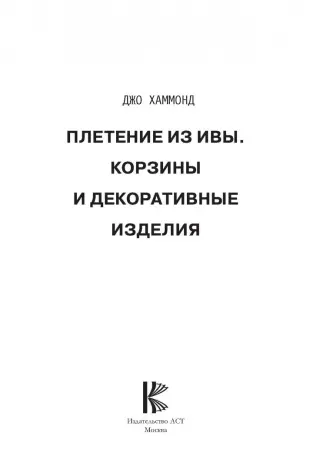 ДЖО ХАММОНД

ПЛЕТЕНИЕ ИЗ ИВЫ. КОРЗИНЫ И ДЕКОРАТИВНЫЕ ИЗДЕЛИЯ

Издательство АСТ
Москва